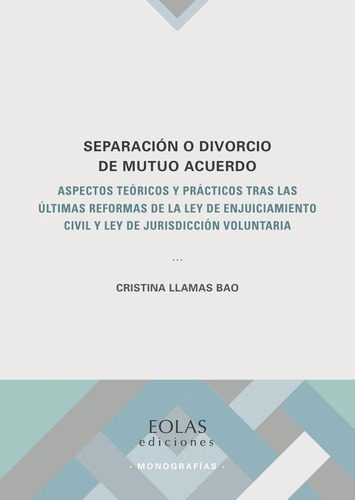 SEPARACIÓN O DIVORCIO
DE MUTUO ACUERDO

ASPECTOS TEÓRICOS Y PRÁCTICOS TRAS LAS ÚLTIMAS REFORMAS DE LA LEY DE ENJUICIAMIENTO CIVIL Y LEY DE JURISDICCIÓN VOLUNTARIA

...

CRISTINA LLAMAS BAO

EOLAS
ediciones

· MONOGRAFÍAS ·